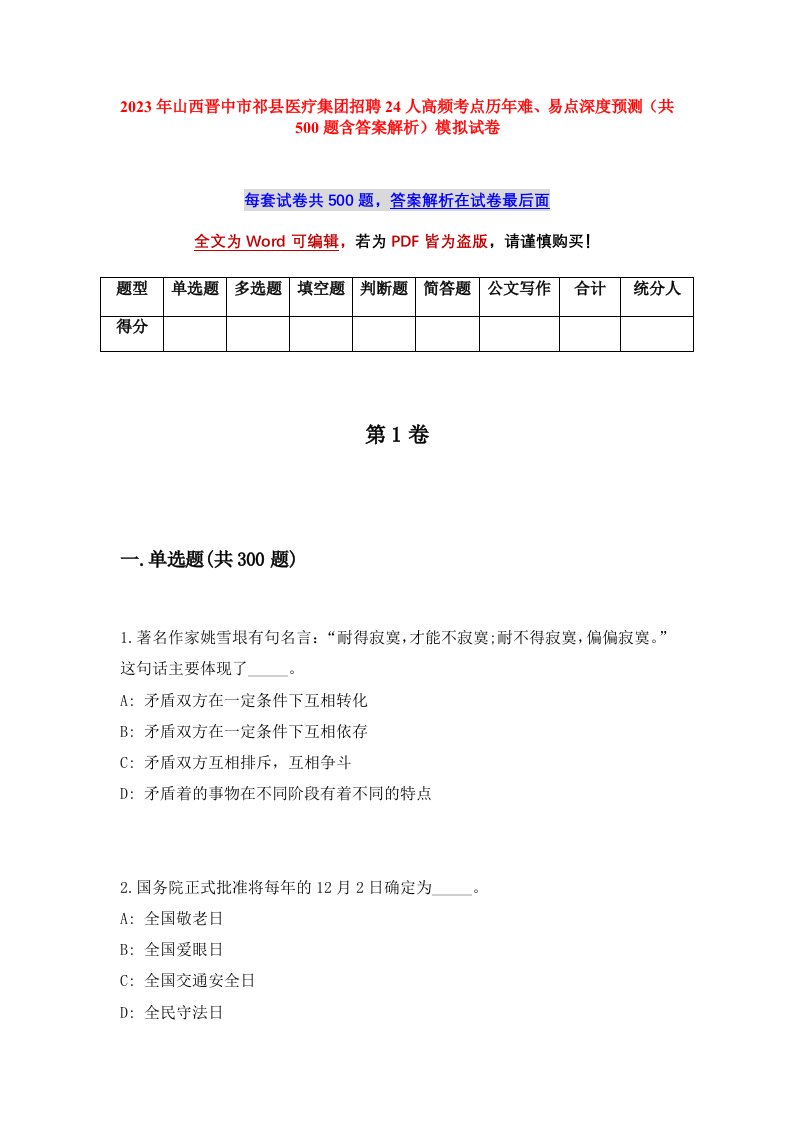 2023年山西晋中市祁县医疗集团招聘24人高频考点历年难、易点深度预测（共500题含答案解析）模拟试卷

每套试卷共500题，答案解析在试卷最后面

全文为Word可编辑，若为PDF皆为盗版，请谨慎购买！

| 题型 | 单选题 | 多选题 | 填空题 | 判断题 | 简答题 | 公文写作 | 合计 | 统分人 |
|---|---|---|---|---|---|---|---|---|
| 得分 | | | | | | | | |

第1卷

一.单选题(共300题)

1.著名作家姚雪垠有句名言：“耐得寂寞,才能不寂寞;耐不得寂寞,偏偏寂寞。”这句话主要体现了_____。
A: 矛盾双方在一定条件下互相转化
B: 矛盾双方在一定条件下互相依存
C: 矛盾双方互相排斥，互相争斗
D: 矛盾着的事物在不同阶段有着不同的特点

2.国务院正式批准将每年的12月2日确定为_____。
A: 全国敬老日
B: 全国爱眼日
C: 全国交通安全日
D: 全民守法日